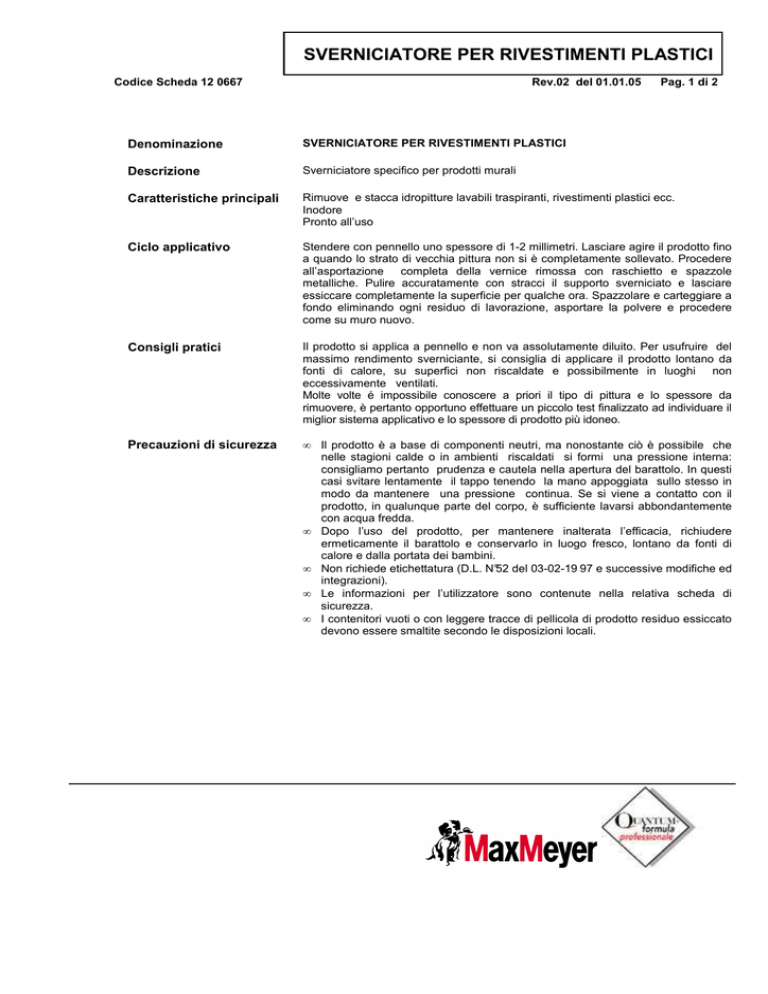 SVERNICIATORE PER RIVESTIMENTI PLASTICI

Codice Scheda 12 0667

Rev.02 del 01.01.05 Pag. 1 di 2

Denominazione
SVERNICIATORE PER RIVESTIMENTI PLASTICI

Descrizione
Sverniciatore specifico per prodotti murali

Caratteristiche principali
Rimuove e stacca idropitture lavabili traspiranti, rivestimenti plastici ecc.
Inodore
Pronto all'uso

Ciclo applicativo
Stendere con pennello uno spessore di 1-2 millimetri. Lasciare agire il prodotto fino a quando lo strato di vecchia pittura non si è completamente sollevato. Procedere all'asportazione completa della vernice rimossa con raschietto e spazzole metalliche. Pulire accuratamente con stracci il supporto sverniciato e lasciare essiccare completamente la superficie per qualche ora. Spazzolare e carteggiare a fondo eliminando ogni residuo di lavorazione, asportare la polvere e procedere come su muro nuovo.

Consigli pratici
Il prodotto si applica a pennello e non va assolutamente diluito. Per usufruire del massimo rendimento sverniciante, si consiglia di applicare il prodotto lontano da fonti di calore, su superfici non riscaldate e possibilmente in luoghi non eccessivamente ventilati.
Molte volte é impossibile conoscere a priori il tipo di pittura e lo spessore da rimuovere, è pertanto opportuno effettuare un piccolo test finalizzato ad individuare il miglior sistema applicativo e lo spessore di prodotto più idoneo.

Precauzioni di sicurezza
• Il prodotto è a base di componenti neutri, ma nonostante ciò è possibile che nelle stagioni calde o in ambienti riscaldati si formi una pressione interna: consigliamo pertanto prudenza e cautela nella apertura del barattolo. In questi casi svitare lentamente il tappo tenendo la mano appoggiata sullo stesso in modo da mantenere una pressione continua. Se si viene a contatto con il prodotto, in qualunque parte del corpo, è sufficiente lavarsi abbondantemente con acqua fredda.
• Dopo l'uso del prodotto, per mantenere inalterata l'efficacia, richiudere ermeticamente il barattolo e conservarlo in luogo fresco, lontano da fonti di calore e dalla portata dei bambini.
• Non richiede etichettatura (D.L. N°52 del 03-02-19 97 e successive modifiche ed integrazioni).
• Le informazioni per l'utilizzatore sono contenute nella relativa scheda di sicurezza.
• I contenitori vuoti o con leggere tracce di pellicola di prodotto residuo essiccato devono essere smaltite secondo le disposizioni locali.

MaxMeyer

QUANTUM formula professionale